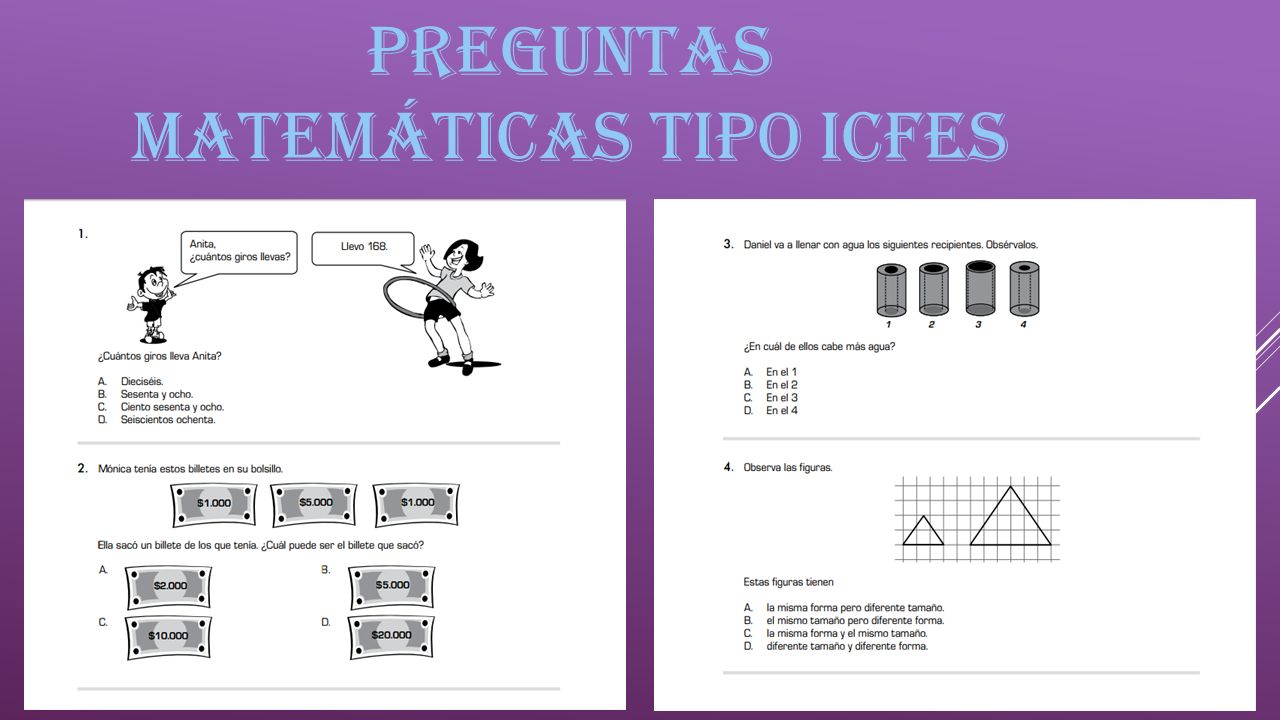 PREGUNTAS MATEMÁTICAS TIPO ICFES

1.

Anita, ¿cuántos giros llevas?

Llevo 168.

¿Cuántos giros lleva Anita?

A. Dieciséis.
B. Sesenta y ocho.
C. Ciento sesenta y ocho.
D. Seiscientos ochenta.

2. Mónica tenía estos billetes en su bolsillo.

$1.000 $5.000 $1.000

Ella sacó un billete de los que tenía. ¿Cuál puede ser el billete que sacó?

A. $2.000
B. $5.000
C. $10.000
D. $20.000

3. Daniel va a llenar con agua los siguientes recipientes. Obsérvalos.

1 2 3 4

¿En cuál de ellos cabe más agua?

A. En el 1
B. En el 2
C. En el 3
D. En el 4

4. Observa las figuras.

Estas figuras tienen

A. la misma forma pero diferente tamaño.
B. el mismo tamaño pero diferente forma.
C. la misma forma y el mismo tamaño.
D. diferente tamaño y diferente forma.